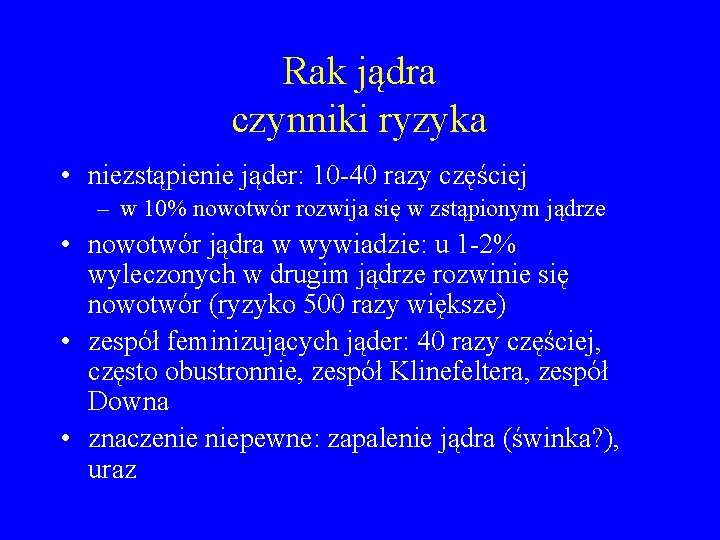 Rak jądra
czynniki ryzyka

• niezstąpienie jąder: 10-40 razy częściej
  – w 10% nowotwór rozwija się w zstąpionym jądrze
• nowotwór jądra w wywiadzie: u 1-2% wyleczonych w drugim jądrze rozwinie się nowotwór (ryzyko 500 razy większe)
• zespół feminizujących jąder: 40 razy częściej, często obustronnie, zespół Klinefeltera, zespół Downa
• znaczenie niepewne: zapalenie jądra (świnka?), uraz